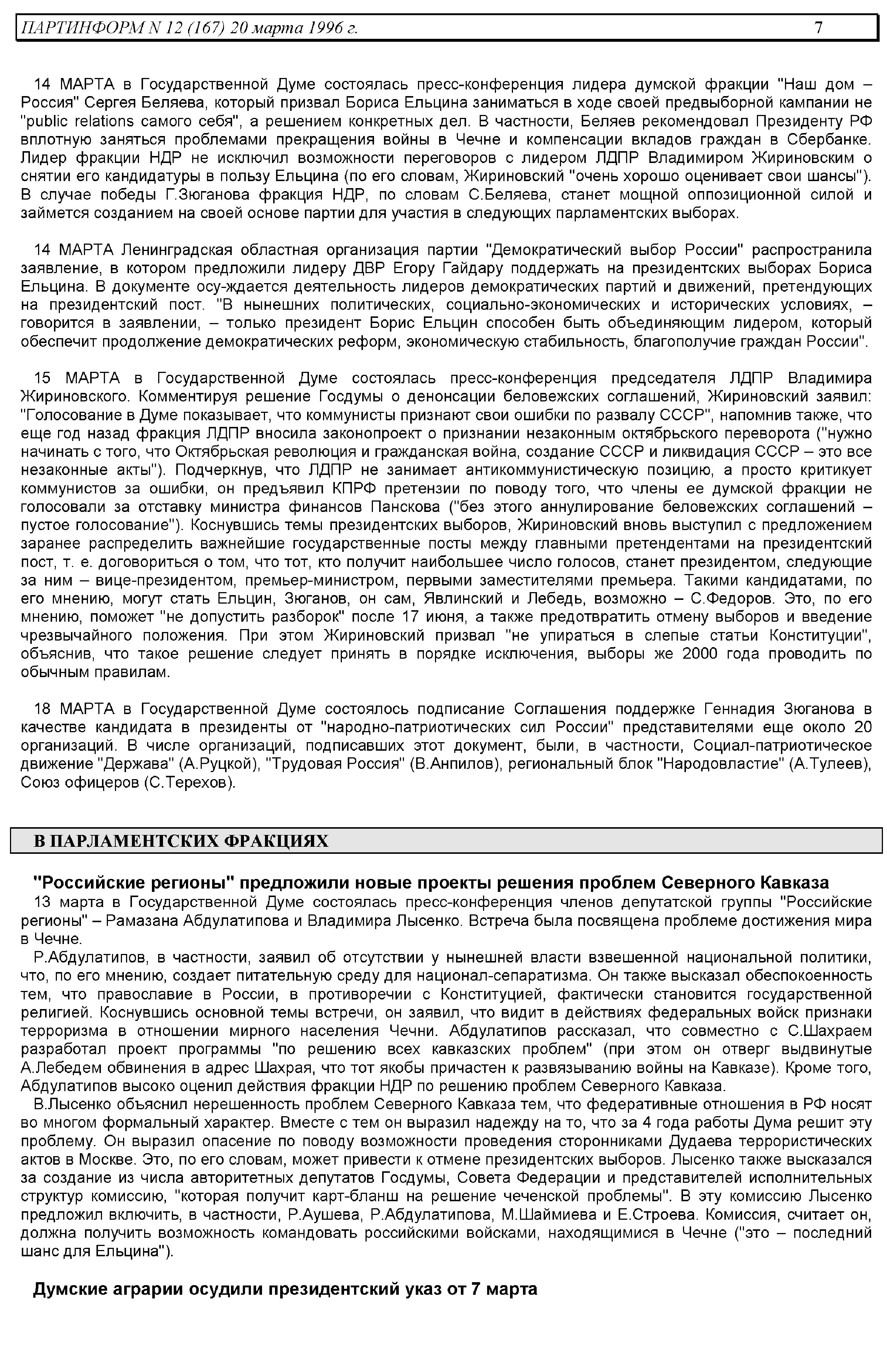 ПАРТИНФОРМ N 12 (167) 20 марта 1996 г. 7

14 МАРТА в Государственной Думе состоялась пресс-конференция лидера думской фракции "Наш дом – Россия" Сергея Беляева, который призвал Бориса Ельцина заниматься в ходе своей предвыборной кампании не "public relations самого себя", а решением конкретных дел. В частности, Беляев рекомендовал Президенту РФ вплотную заняться проблемами прекращения войны в Чечне и компенсации вкладов граждан в Сбербанке. Лидер фракции НДР не исключил возможности переговоров с лидером ЛДПР Владимиром Жириновским о снятии его кандидатуры в пользу Ельцина (по его словам, Жириновский "очень хорошо оценивает свои шансы"). В случае победы Г.Зюганова фракция НДР, по словам С.Беляева, станет мощной оппозиционной силой и займется созданием на своей основе партии для участия в следующих парламентских выборах.

14 МАРТА Ленинградская областная организация партии "Демократический выбор России" распространила заявление, в котором предложили лидеру ДВР Егору Гайдару поддержать на президентских выборах Бориса Ельцина. В документе осу-ждается деятельность лидеров демократических партий и движений, претендующих на президентский пост. "В нынешних политических, социально-экономических и исторических условиях, – говорится в заявлении, – только президент Борис Ельцин способен быть объединяющим лидером, который обеспечит продолжение демократических реформ, экономическую стабильность, благополучие граждан России".

15 МАРТА в Государственной Думе состоялась пресс-конференция председателя ЛДПР Владимира Жириновского. Комментируя решение Госдумы о денонсации беловежских соглашений, Жириновский заявил: "Голосование в Думе показывает, что коммунисты признают свои ошибки по развалу СССР", напомнив также, что еще год назад фракция ЛДПР вносила законопроект о признании незаконным октябрьского переворота ("нужно начинать с того, что Октябрьская революция и гражданская война, создание СССР и ликвидация СССР – это все незаконные акты"). Подчеркнув, что ЛДПР не занимает антикоммунистическую позицию, а просто критикует коммунистов за ошибки, он предъявил КПРФ претензии по поводу того, что члены ее думской фракции не голосовали за отставку министра финансов Панскова ("без этого аннулирование беловежских соглашений – пустое голосование"). Коснувшись темы президентских выборов, Жириновский вновь выступил с предложением заранее распределить важнейшие государственные посты между главными претендентами на президентский пост, т. е. договориться о том, что тот, кто получит наибольшее число голосов, станет президентом, следующие за ним – вице-президентом, премьер-министром, первыми заместителями премьера. Такими кандидатами, по его мнению, могут стать Ельцин, Зюганов, он сам, Явлинский и Лебедь, возможно – С.Федоров. Это, по его мнению, поможет "не допустить разборок" после 17 июня, а также предотвратить отмену выборов и введение чрезвычайного положения. При этом Жириновский призвал "не упираться в слепые статьи Конституции", объяснив, что такое решение следует принять в порядке исключения, выборы же 2000 года проводить по обычным правилам.

18 МАРТА в Государственной Думе состоялось подписание Соглашения поддержке Геннадия Зюганова в качестве кандидата в президенты от "народно-патриотических сил России" представителями еще около 20 организаций. В числе организаций, подписавших этот документ, были, в частности, Социал-патриотическое движение "Держава" (А.Руцкой), "Трудовая Россия" (В.Анпилов), региональный блок "Народовластие" (А.Тулеев), Союз офицеров (С.Терехов).

В ПАРЛАМЕНТСКИХ ФРАКЦИЯХ

"Российские регионы" предложили новые проекты решения проблем Северного Кавказа
13 марта в Государственной Думе состоялась пресс-конференция членов депутатской группы "Российские регионы" – Рамазана Абдулатипова и Владимира Лысенко. Встреча была посвящена проблеме достижения мира в Чечне.
Р.Абдулатипов, в частности, заявил об отсутствии у нынешней власти взвешенной национальной политики, что, по его мнению, создает питательную среду для национал-сепаратизма. Он также высказал обеспокоенность тем, что православие в России, в противоречии с Конституцией, фактически становится государственной религией. Коснувшись основной темы встречи, он заявил, что видит в действиях федеральных войск признаки терроризма в отношении мирного населения Чечни. Абдулатипов рассказал, что совместно с С.Шахраем разработал проект программы "по решению всех кавказских проблем" (при этом он отверг выдвинутые А.Лебедем обвинения в адрес Шахрая, что тот якобы причастен к развязыванию войны на Кавказе). Кроме того, Абдулатипов высоко оценил действия фракции НДР по решению проблем Северного Кавказа.
В.Лысенко объяснил нерешенность проблем Северного Кавказа тем, что федеративные отношения в РФ носят во многом формальный характер. Вместе с тем он выразил надежду на то, что за 4 года работы Дума решит эту проблему. Он выразил опасение по поводу возможности проведения сторонниками Дудаева террористических актов в Москве. Это, по его словам, может привести к отмене президентских выборов. Лысенко также высказался за создание из числа авторитетных депутатов Госдумы, Совета Федерации и представителей исполнительных структур комиссию, "которая получит карт-бланш на решение чеченской проблемы". В эту комиссию Лысенко предложил включить, в частности, Р.Аушева, Р.Абдулатипова, М.Шаймиева и Е.Строева. Комиссия, считает он, должна получить возможность командовать российскими войсками, находящимися в Чечне ("это – последний шанс для Ельцина").

Думские аграрии осудили президентский указ от 7 марта